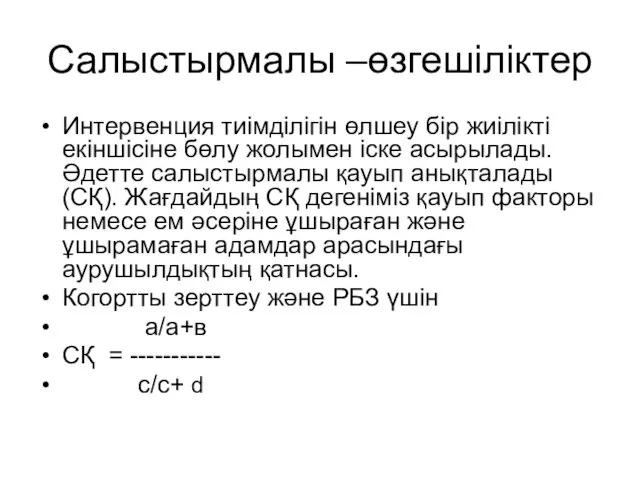 Салыстырмалы –өзгешіліктер

• Интервенция тиімділігін өлшеу бір жиілікті екіншісіне бөлу жолымен іске асырылады. Әдетте салыстырмалы қауып анықталады (СҚ). Жағдайдың СҚ дегеніміз қауып факторы немесе ем әсеріне ұшыраған және ұшырамаған адамдар арасындағы аурушылдықтың қатнасы.
• Когортты зерттеу және РБЗ үшін
• а/а+в
• СҚ = -----------
• с/с+ d